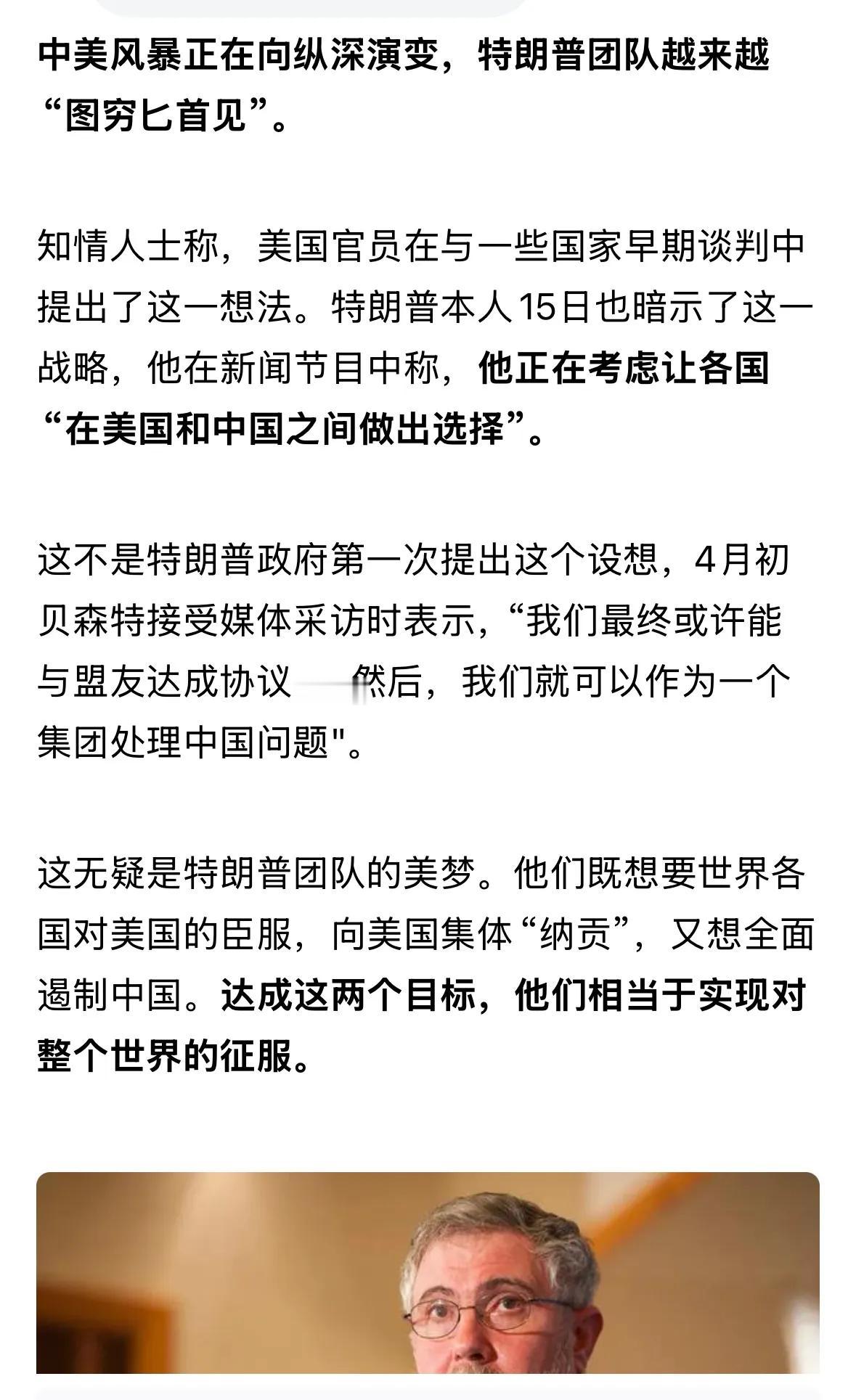 中美风暴正在向纵深演变，特朗普团队越来越“图穷匕首见”。

知情人士称，美国官员在与一些国家早期谈判中提出了这一想法。特朗普本人15日也暗示了这一战略，他在新闻节目中称，他正在考虑让各国“在美国和中国之间做出选择”。

这不是特朗普政府第一次提出这个设想，4月初贝森特接受媒体采访时表示，“我们最终或许能与盟友达成协议——然后，我们就可以作为一个集团处理中国问题"。

这无疑是特朗普团队的美梦。他们既想要世界各国对美国的臣服，向美国集体“纳贡”，又想全面遏制中国。达成这两个目标，他们相当于实现对整个世界的征服。